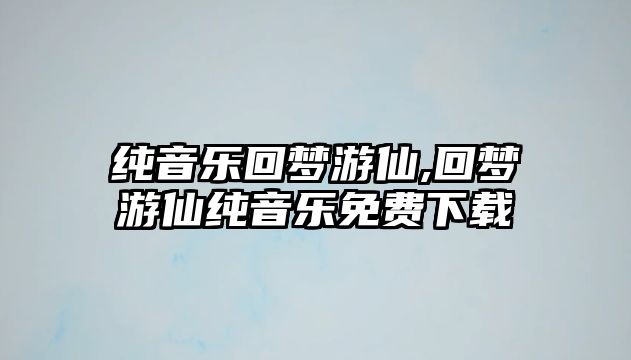 纯音乐回梦游仙,回梦游仙纯音乐免费下载